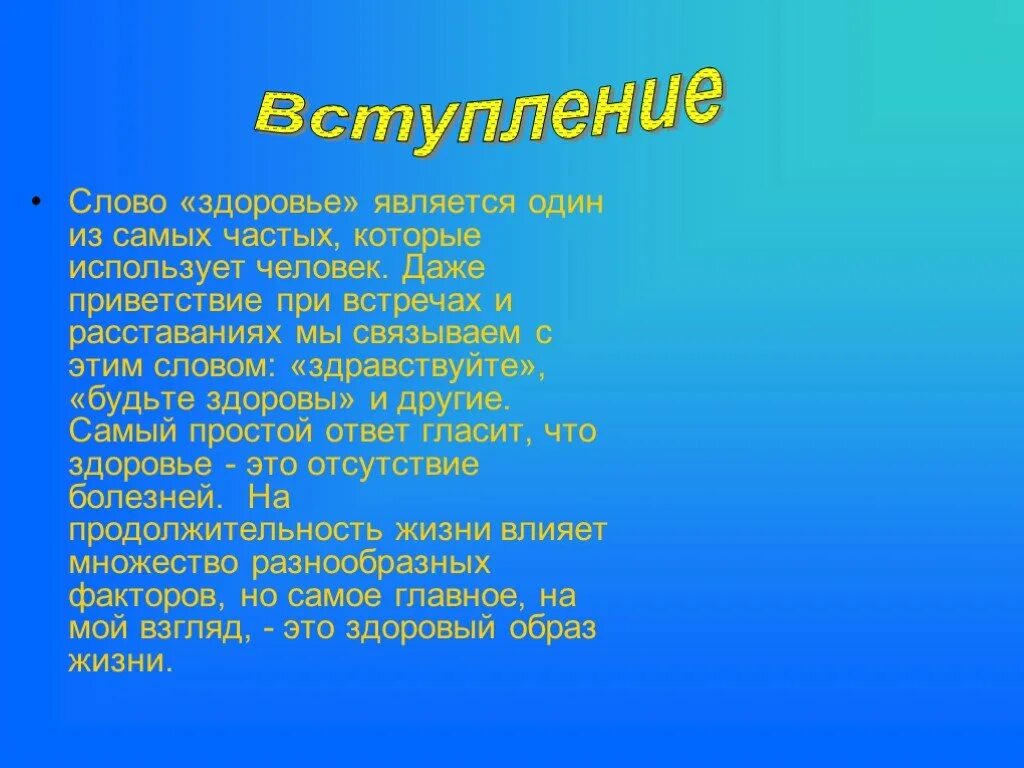 Вступление

• Слово «здоровье» является один из самых частых, которые использует человек. Даже приветствие при встречах и расставаниях мы связываем с этим словом: «здравствуйте», «будьте здоровы» и другие. Самый простой ответ гласит, что здоровье - это отсутствие болезней. На продолжительность жизни влияет множество разнообразных факторов, но самое главное, на мой взгляд, - это здоровый образ жизни.